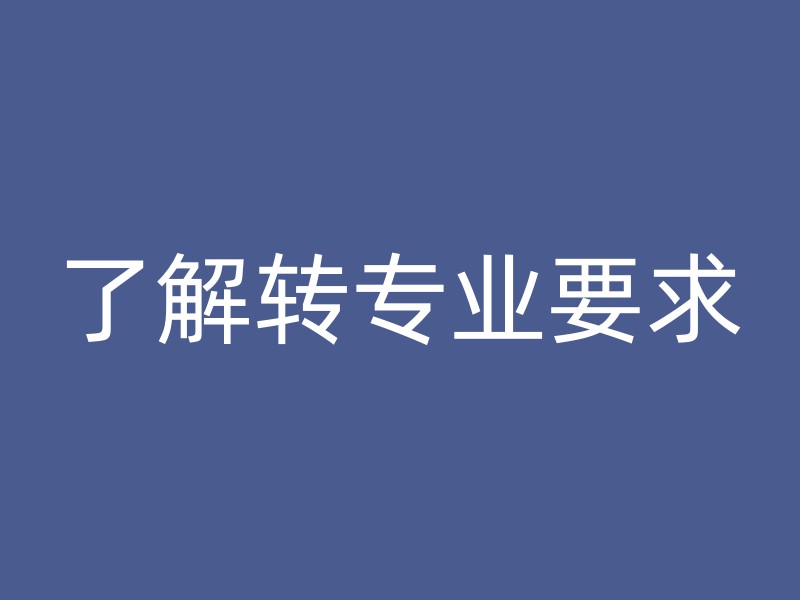 了解转专业要求